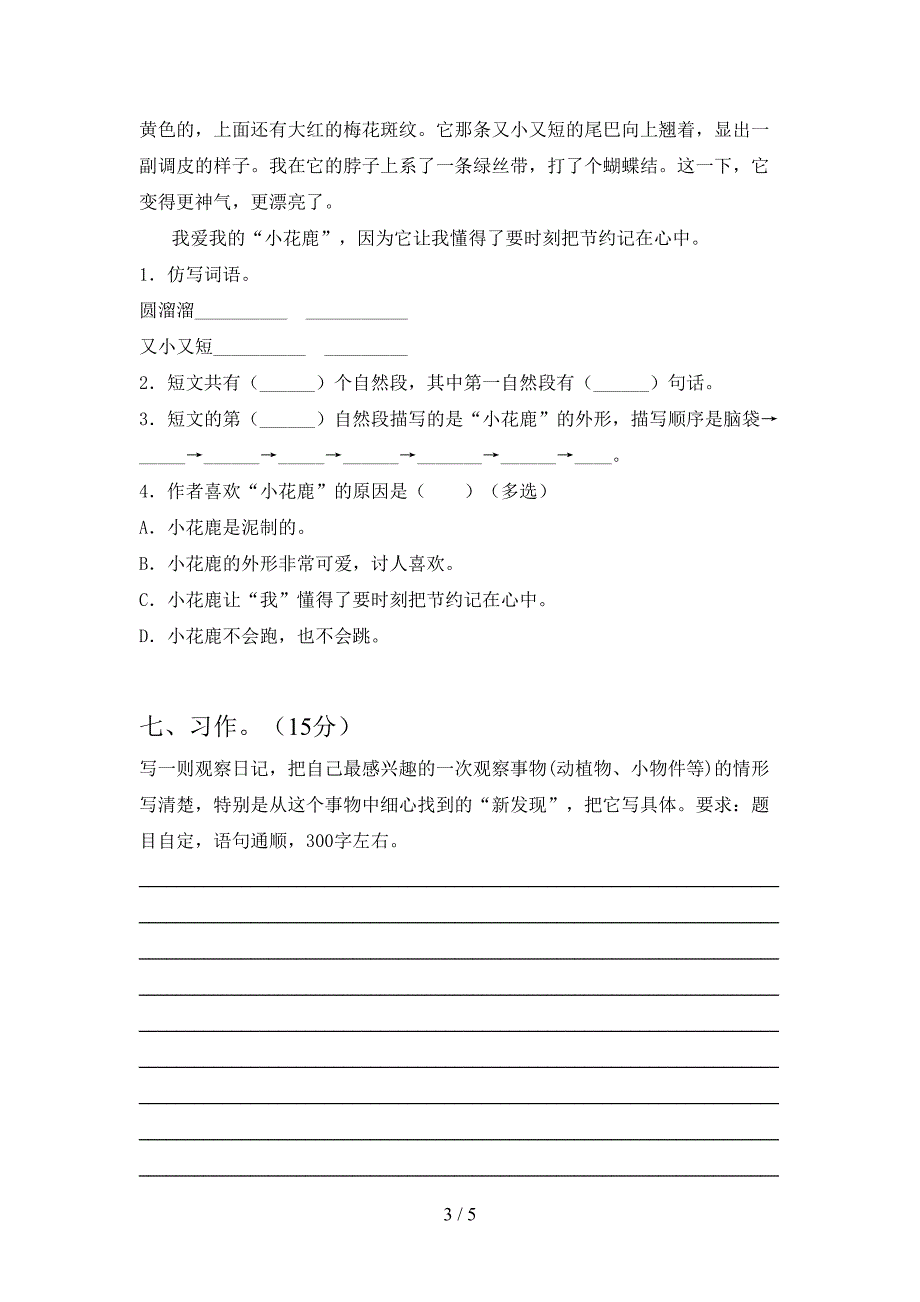 黄色的，上面还有大红的梅花斑纹。它那条又小又短的尾巴向上翘着，显出一副调皮的样子。我在它的脖子上系了一条绿丝带，打了个蝴蝶结。这一下，它变得更神气，更漂亮了。

我爱我的“小花鹿”，因为它让我懂得了要时刻把节约记在心中。

1．仿写词语。

圆溜溜__________ ___________

又小又短__________ _________

2．短文共有（______）个自然段，其中第一自然段有（______）句话。

3．短文的第（______）自然段描写的是“小花鹿”的外形，描写顺序是脑袋→_____→______→_____→______→_______→______→____。

4．作者喜欢“小花鹿”的原因是（　　）（多选）

A．小花鹿是泥制的。

B．小花鹿的外形非常可爱，讨人喜欢。

C．小花鹿让“我”懂得了要时刻把节约记在心中。

D．小花鹿不会跑，也不会跳。

七、习作。（15分）

写一则观察日记，把自己最感兴趣的一次观察事物(动植物、小物件等)的情形写清楚，特别是从这个事物中细心找到的“新发现”，把它写具体。要求：题目自定，语句通顺，300字左右。

3 / 5